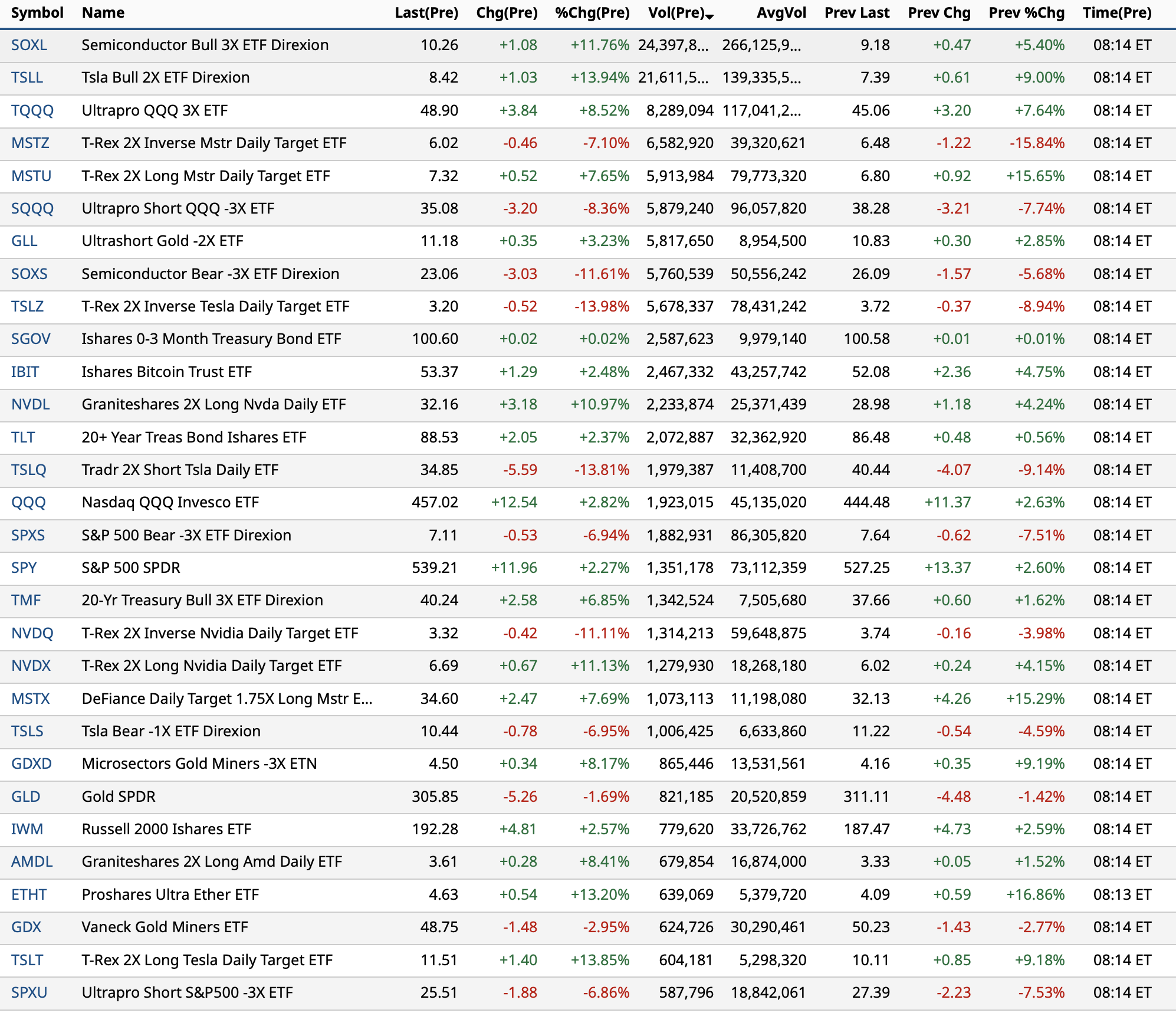 | Symbol | Name | Last(Pre) | Chg(Pre) | %Chg(Pre) | Vol(Pre) | AvgVol | Prev Last | Prev Chg | Prev %Chg | Time(Pre) |
|---|---|---|---|---|---|---|---|---|---|---|
| SOXL | Semiconductor Bull 3X ETF Direxion | 10.26 | +1.08 | +11.76% | 24,397,8... | 266,125,9... | 9.18 | +0.47 | +5.40% | 08:14 ET |
| TSLL | Tsla Bull 2X ETF Direxion | 8.42 | +1.03 | +13.94% | 21,611,5... | 139,335,5... | 7.39 | +0.61 | +9.00% | 08:14 ET |
| TQQQ | Ultrapro QQQ 3X ETF | 48.90 | +3.84 | +8.52% | 8,289,094 | 117,041,2... | 45.06 | +3.20 | +7.64% | 08:14 ET |
| MSTZ | T-Rex 2X Inverse Mstr Daily Target ETF | 6.02 | -0.46 | -7.10% | 6,582,920 | 39,320,621 | 6.48 | -1.22 | -15.84% | 08:14 ET |
| MSTU | T-Rex 2X Long Mstr Daily Target ETF | 7.32 | +0.52 | +7.65% | 5,913,984 | 79,773,320 | 6.80 | +0.92 | +15.65% | 08:14 ET |
| SQQQ | Ultrapro Short QQQ -3X ETF | 35.08 | -3.20 | -8.36% | 5,879,240 | 96,057,820 | 38.28 | -3.21 | -7.74% | 08:14 ET |
| GLL | Ultrashort Gold -2X ETF | 11.18 | +0.35 | +3.23% | 5,817,650 | 8,954,500 | 10.83 | +0.30 | +2.85% | 08:14 ET |
| SOXS | Semiconductor Bear -3X ETF Direxion | 23.06 | -3.03 | -11.61% | 5,760,539 | 50,556,242 | 26.09 | -1.57 | -5.68% | 08:14 ET |
| TSLZ | T-Rex 2X Inverse Tesla Daily Target ETF | 3.20 | -0.52 | -13.98% | 5,678,337 | 78,431,242 | 3.72 | -0.37 | -8.94% | 08:14 ET |
| SGOV | Ishares 0-3 Month Treasury Bond ETF | 100.60 | +0.02 | +0.02% | 2,587,623 | 9,979,140 | 100.58 | +0.01 | +0.01% | 08:14 ET |
| IBIT | Ishares Bitcoin Trust ETF | 53.37 | +1.29 | +2.48% | 2,467,332 | 43,257,742 | 52.08 | +2.36 | +4.75% | 08:14 ET |
| NVDL | Graniteshares 2X Long Nvda Daily ETF | 32.16 | +3.18 | +10.97% | 2,233,874 | 25,371,439 | 28.98 | +1.18 | +4.24% | 08:14 ET |
| TLT | 20+ Year Treas Bond Ishares ETF | 88.53 | +2.05 | +2.37% | 2,072,887 | 32,362,920 | 86.48 | +0.48 | +0.56% | 08:14 ET |
| TSLQ | Tradr 2X Short Tsla Daily ETF | 34.85 | -5.59 | -13.81% | 1,979,387 | 11,408,700 | 40.44 | -4.07 | -9.14% | 08:14 ET |
| QQQ | Nasdaq QQQ Invesco ETF | 457.02 | +12.54 | +2.82% | 1,923,015 | 45,135,020 | 444.48 | +11.37 | +2.63% | 08:14 ET |
| SPXS | S&P 500 Bear -3X ETF Direxion | 7.11 | -0.53 | -6.94% | 1,882,931 | 86,305,820 | 7.64 | -0.62 | -7.51% | 08:14 ET |
| SPY | S&P 500 SPDR | 539.21 | +11.96 | +2.27% | 1,351,178 | 73,112,359 | 527.25 | +13.37 | +2.60% | 08:14 ET |
| TMF | 20-Yr Treasury Bull 3X ETF Direxion | 40.24 | +2.58 | +6.85% | 1,342,524 | 7,505,680 | 37.66 | +0.60 | +1.62% | 08:14 ET |
| NVDQ | T-Rex 2X Inverse Nvidia Daily Target ETF | 3.32 | -0.42 | -11.11% | 1,314,213 | 59,648,875 | 3.74 | -0.16 | -3.98% | 08:14 ET |
| NVDX | T-Rex 2X Long Nvidia Daily Target ETF | 6.69 | +0.67 | +11.13% | 1,279,930 | 18,268,180 | 6.02 | +0.24 | +4.15% | 08:14 ET |
| MSTX | DeFiance Daily Target 1.75X Long Mstr E... | 34.60 | +2.47 | +7.69% | 1,073,113 | 11,198,080 | 32.13 | +4.26 | +15.29% | 08:14 ET |
| TSLS | Tsla Bear -1X ETF Direxion | 10.44 | -0.78 | -6.95% | 1,006,425 | 6,633,860 | 11.22 | -0.54 | -4.59% | 08:14 ET |
| GDXD | Microsectors Gold Miners -3X ETN | 4.50 | +0.34 | +8.17% | 865,446 | 13,531,561 | 4.16 | +0.35 | +9.19% | 08:14 ET |
| GLD | Gold SPDR | 305.85 | -5.26 | -1.69% | 821,185 | 20,520,859 | 311.11 | -4.48 | -1.42% | 08:14 ET |
| IWM | Russell 2000 Ishares ETF | 192.28 | +4.81 | +2.57% | 779,620 | 33,726,762 | 187.47 | +4.73 | +2.59% | 08:14 ET |
| AMDL | Graniteshares 2X Long Amd Daily ETF | 3.61 | +0.28 | +8.41% | 679,854 | 16,874,000 | 3.33 | +0.05 | +1.52% | 08:14 ET |
| ETHT | Proshares Ultra Ether ETF | 4.63 | +0.54 | +13.20% | 639,069 | 5,379,720 | 4.09 | +0.59 | +16.86% | 08:13 ET |
| GDX | Vaneck Gold Miners ETF | 48.75 | -1.48 | -2.95% | 624,726 | 30,290,461 | 50.23 | -1.43 | -2.77% | 08:14 ET |
| TSLT | T-Rex 2X Long Tesla Daily Target ETF | 11.51 | +1.40 | +13.85% | 604,181 | 5,298,320 | 10.11 | +0.85 | +9.18% | 08:14 ET |
| SPXU | Ultrapro Short S&P500 -3X ETF | 25.51 | -1.88 | -6.86% | 587,796 | 18,842,061 | 27.39 | -2.23 | -7.53% | 08:14 ET |